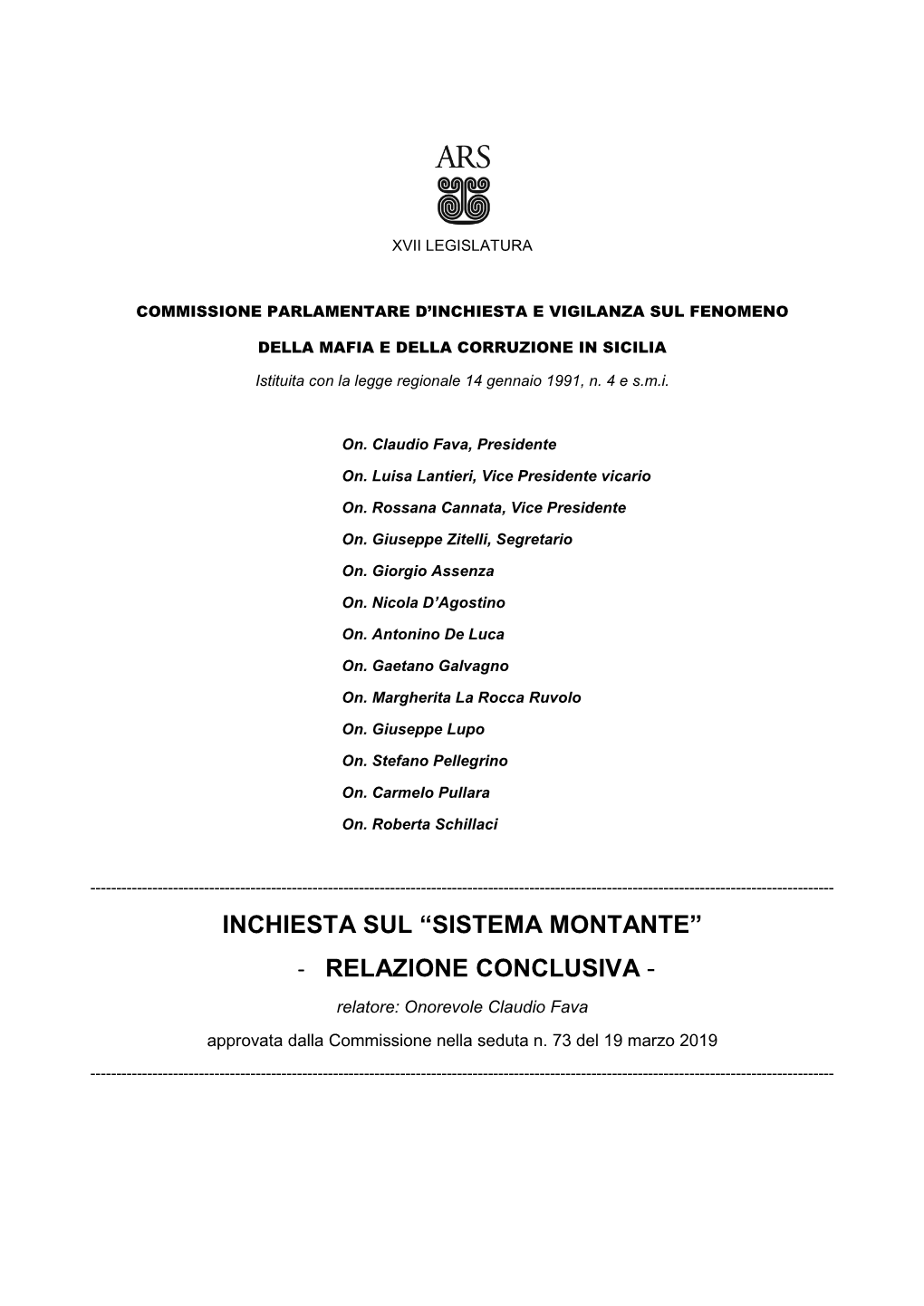 ARS

XVII LEGISLATURA

COMMISSIONE PARLAMENTARE D'INCHIESTA E VIGILANZA SUL FENOMENO

DELLA MAFIA E DELLA CORRUZIONE IN SICILIA

Istituita con la legge regionale 14 gennaio 1991, n. 4 e s.m.i.

On. Claudio Fava, Presidente

On. Luisa Lantieri, Vice Presidente vicario

On. Rossana Cannata, Vice Presidente

On. Giuseppe Zitelli, Segretario

On. Giorgio Assenza

On. Nicola D'Agostino

On. Antonino De Luca

On. Gaetano Galvagno

On. Margherita La Rocca Ruvolo

On. Giuseppe Lupo

On. Stefano Pellegrino

On. Carmelo Pullara

On. Roberta Schillaci

INCHIESTA SUL "SISTEMA MONTANTE"

- RELAZIONE CONCLUSIVA -

relatore: Onorevole Claudio Fava

approvata dalla Commissione nella seduta n. 73 del 19 marzo 2019